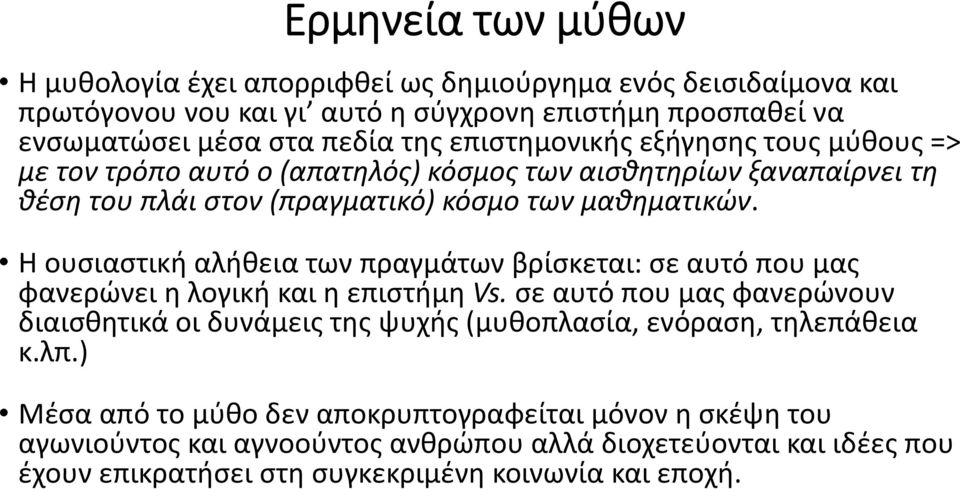 Ερμηνεία των μύθων

• Η μυθολογία έχει απορριφθεί ως δημιούργημα ενός δεισιδαίμονα και πρωτόγονου νου και γι' αυτό η σύγχρονη επιστήμη προσπαθεί να ενσωματώσει μέσα στα πεδία της επιστημονικής εξήγησης τους μύθους => με τον τρόπο αυτό ο (απατηλός) κόσμος των αισθητηρίων ξαναπαίρνει τη θέση του πλάι στον (πραγματικό) κόσμο των μαθηματικών.

• Η ουσιαστική αλήθεια των πραγμάτων βρίσκεται: σε αυτό που μας φανερώνει η λογική και η επιστήμη Vs. σε αυτό που μας φανερώνουν διαισθητικά οι δυνάμεις της ψυχής (μυθοπλασία, ενόραση, τηλεπάθεια κ.λπ.)

• Μέσα από το μύθο δεν αποκρυπτογραφείται μόνον η σκέψη του αγωνιούντος και αγνοούντος ανθρώπου αλλά διοχετεύονται και ιδέες που έχουν επικρατήσει στη συγκεκριμένη κοινωνία και εποχή.